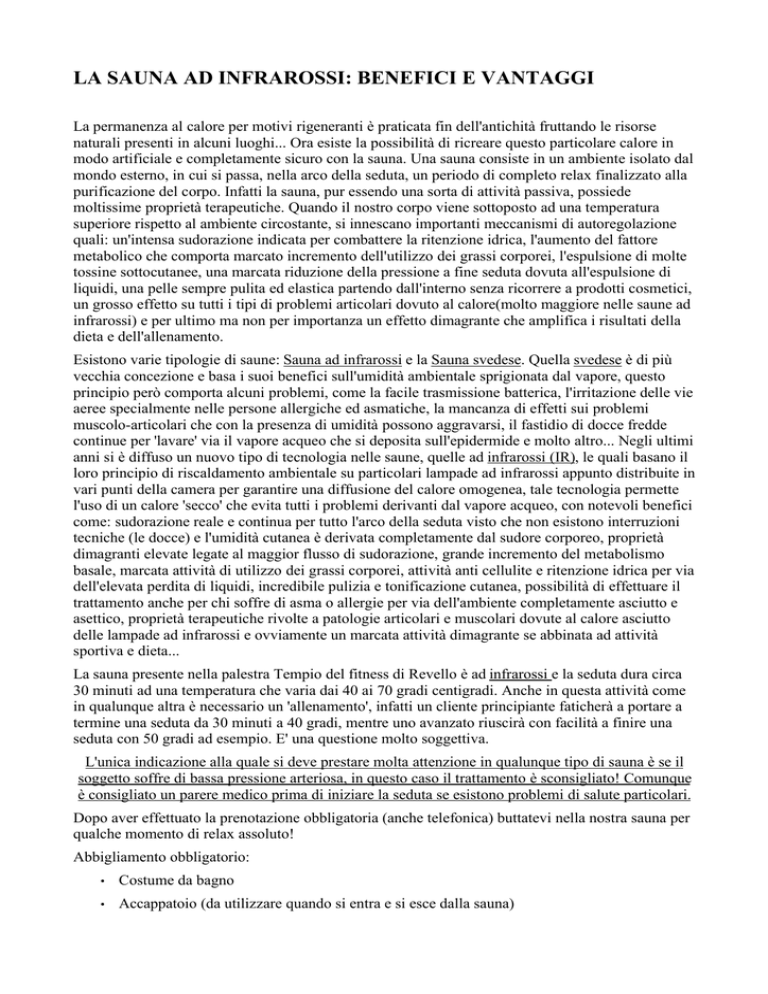 LA SAUNA AD INFRAROSSI: BENEFICI E VANTAGGI

La permanenza al calore per motivi rigeneranti è praticata fin dell'antichità fruttando le risorse naturali presenti in alcuni luoghi... Ora esiste la possibilità di ricreare questo particolare calore in modo artificiale e completamente sicuro con la sauna. Una sauna consiste in un ambiente isolato dal mondo esterno, in cui si passa, nella arco della seduta, un periodo di completo relax finalizzato alla purificazione del corpo. Infatti la sauna, pur essendo una sorta di attività passiva, possiede moltissime proprietà terapeutiche. Quando il nostro corpo viene sottoposto ad una temperatura superiore rispetto al ambiente circostante, si innescano importanti meccanismi di autoregolazione quali: un'intensa sudorazione indicata per combattere la ritenzione idrica, l'aumento del fattore metabolico che comporta marcato incremento dell'utilizzo dei grassi corporei, l'espulsione di molte tossine sottocutanee, una marcata riduzione della pressione a fine seduta dovuta all'espulsione di liquidi, una pelle sempre pulita ed elastica partendo dall'interno senza ricorrere a prodotti cosmetici, un grosso effetto su tutti i tipi di problemi articolari dovuto al calore(molto maggiore nelle saune ad infrarossi) e per ultimo ma non per importanza un effetto dimagrante che amplifica i risultati della dieta e dell'allenamento.

Esistono varie tipologie di saune: Sauna ad infrarossi e la Sauna svedese. Quella svedese è di più vecchia concezione e basa i suoi benefici sull'umidità ambientale sprigionata dal vapore, questo principio però comporta alcuni problemi, come la facile trasmissione batterica, l'irritazione delle vie aeree specialmente nelle persone allergiche ed asmatiche, la mancanza di effetti sui problemi muscolo-articolari che con la presenza di umidità possono aggravarsi, il fastidio di docce fredde continue per 'lavare' via il vapore acqueo che si deposita sull'epidermide e molto altro... Negli ultimi anni si è diffuso un nuovo tipo di tecnologia nelle saune, quelle ad infrarossi (IR), le quali basano il loro principio di riscaldamento ambientale su particolari lampade ad infrarossi appunto distribuite in vari punti della camera per garantire una diffusione del calore omogenea, tale tecnologia permette l'uso di un calore 'secco' che evita tutti i problemi derivanti dal vapore acqueo, con notevoli benefici come: sudorazione reale e continua per tutto l'arco della seduta visto che non esistono interruzioni tecniche (le docce) e l'umidità cutanea è derivata completamente dal sudore corporeo, proprietà dimagranti elevate legate al maggior flusso di sudorazione, grande incremento del metabolismo basale, marcata attività di utilizzo dei grassi corporei, attività anti cellulite e ritenzione idrica per via dell'elevata perdita di liquidi, incredibile pulizia e tonificazione cutanea, possibilità di effettuare il trattamento anche per chi soffre di asma o allergie per via dell'ambiente completamente asciutto e asettico, proprietà terapeutiche rivolte a patologie articolari e muscolari dovute al calore asciutto delle lampade ad infrarossi e ovviamente un marcata attività dimagrante se abbinata ad attività sportiva e dieta...

La sauna presente nella palestra Tempio del fitness di Revello è ad infrarossi e la seduta dura circa 30 minuti ad una temperatura che varia dai 40 ai 70 gradi centigradi. Anche in questa attività come in qualunque altra è necessario un 'allenamento', infatti un cliente principiante faticherà a portare a termine una seduta da 30 minuti a 40 gradi, mentre uno avanzato riuscirà con facilità a finire una seduta con 50 gradi ad esempio. E' una questione molto soggettiva.

L'unica indicazione alla quale si deve prestare molta attenzione in qualunque tipo di sauna è se il soggetto soffre di bassa pressione arteriosa, in questo caso il trattamento è sconsigliato! Comunque è consigliato un parere medico prima di iniziare la seduta se esistono problemi di salute particolari.

Dopo aver effettuato la prenotazione obbligatoria (anche telefonica) buttatevi nella nostra sauna per qualche momento di relax assoluto!

Abbigliamento obbligatorio:

• Costume da bagno
• Accappatoio (da utilizzare quando si entra e si esce dalla sauna)